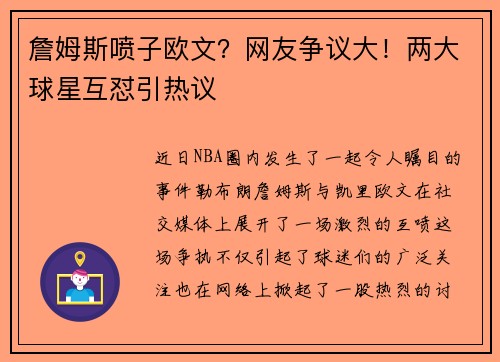 詹姆斯喷子欧文？网友争议大！两大球星互怼引热议

近日NBA圈内发生了一起令人瞩目的事件勒布朗詹姆斯与凯里欧文在社交媒体上展开了一场激烈的互喷这场争执不仅引起了球迷们的广泛关注也在网络上掀起了一股热烈的讨